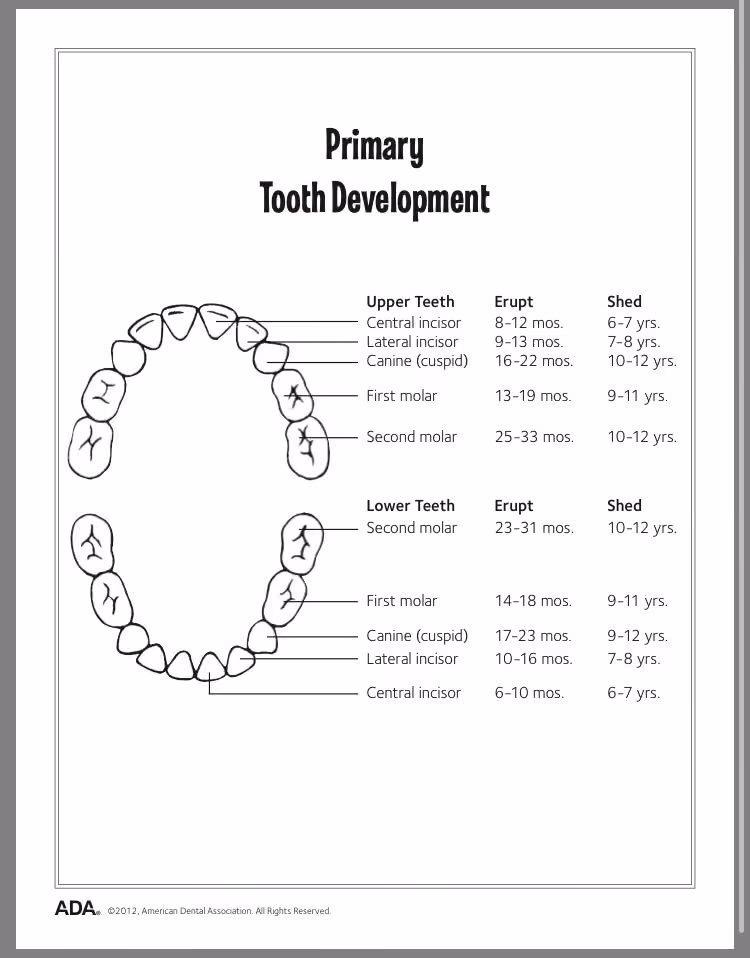 Primary
Tooth Development

| Upper Teeth | Erupt | Shed |
|---|---|---|
| Central incisor | 8-12 mos. | 6-7 yrs. |
| Lateral incisor | 9-13 mos. | 7-8 yrs. |
| Canine (cuspid) | 16-22 mos. | 10-12 yrs. |
| First molar | 13-19 mos. | 9-11 yrs. |
| Second molar | 25-33 mos. | 10-12 yrs. |

| Lower Teeth | Erupt | Shed |
|---|---|---|
| Second molar | 23-31 mos. | 10-12 yrs. |
| First molar | 14-18 mos. | 9-11 yrs. |
| Canine (cuspid) | 17-23 mos. | 9-12 yrs. |
| Lateral incisor | 10-16 mos. | 7-8 yrs. |
| Central incisor | 6-10 mos. | 6-7 yrs. |

ADA. ©2012, American Dental Association. All Rights Reserved.